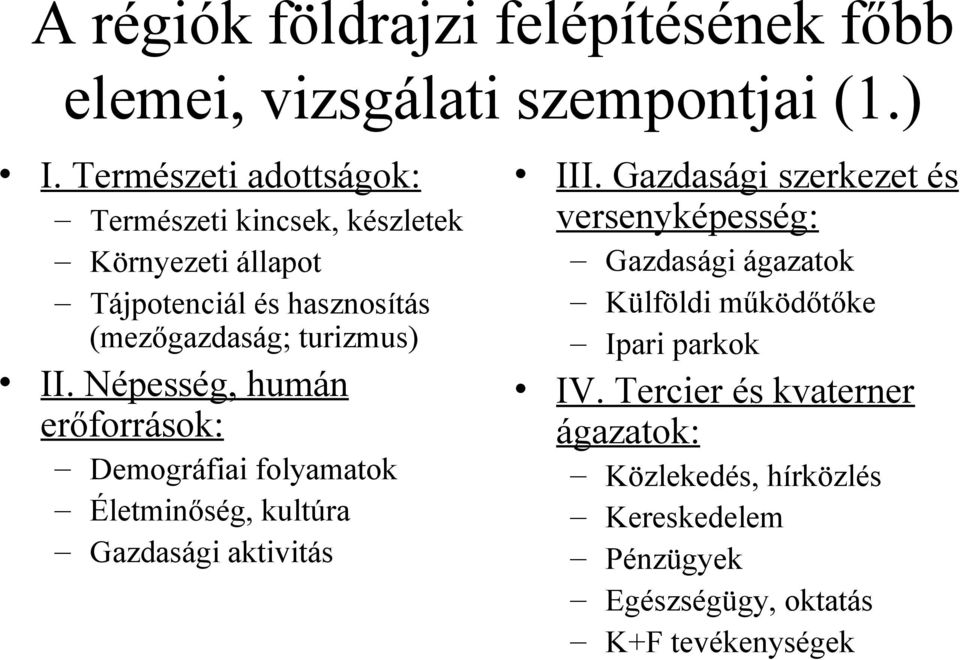 A régiók földrajzi felépítésének főbb elemei, vizsgálati szempontjai (1.)

• I. Természeti adottságok:
– Természeti kincsek, készletek
– Környezeti állapot
– Tájpotenciál és hasznosítás (mezőgazdaság; turizmus)
• II. Népesség, humán erőforrások:
– Demográfiai folyamatok
– Életminőség, kultúra
– Gazdasági aktivitás

• III. Gazdasági szerkezet és versenyképesség:
– Gazdasági ágazatok
– Külföldi működőtőke
– Ipari parkok
• IV. Tercier és kvaterner ágazatok:
– Közlekedés, hírközlés
– Kereskedelem
– Pénzügyek
– Egészségügy, oktatás
– K+F tevékenységek